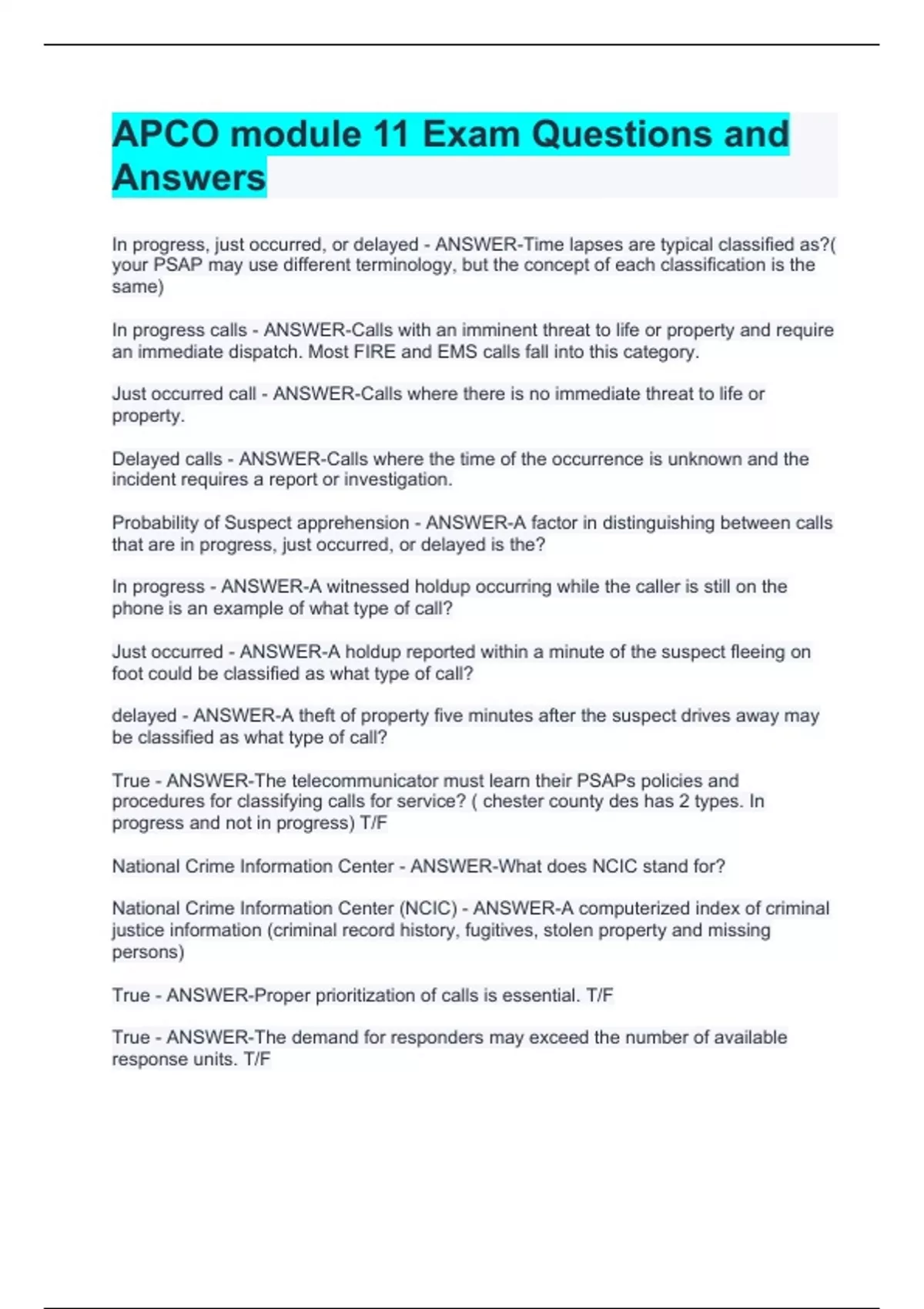 APCO module 11 Exam Questions and Answers

In progress, just occurred, or delayed - ANSWER-Time lapses are typical classified as?( your PSAP may use different terminology, but the concept of each classification is the same)

In progress calls - ANSWER-Calls with an imminent threat to life or property and require an immediate dispatch. Most FIRE and EMS calls fall into this category.

Just occurred call - ANSWER-Calls where there is no immediate threat to life or property.

Delayed calls - ANSWER-Calls where the time of the occurrence is unknown and the incident requires a report or investigation.

Probability of Suspect apprehension - ANSWER-A factor in distinguishing between calls that are in progress, just occurred, or delayed is the?

In progress - ANSWER-A witnessed holdup occurring while the caller is still on the phone is an example of what type of call?

Just occurred - ANSWER-A holdup reported within a minute of the suspect fleeing on foot could be classified as what type of call?

delayed - ANSWER-A theft of property five minutes after the suspect drives away may be classified as what type of call?

True - ANSWER-The telecommunicator must learn their PSAPs policies and procedures for classifying calls for service? ( chester county des has 2 types. In progress and not in progress) T/F

National Crime Information Center - ANSWER-What does NCIC stand for?

National Crime Information Center (NCIC) - ANSWER-A computerized index of criminal justice information (criminal record history, fugitives, stolen property and missing persons)

True - ANSWER-Proper prioritization of calls is essential. T/F

True - ANSWER-The demand for responders may exceed the number of available response units. T/F